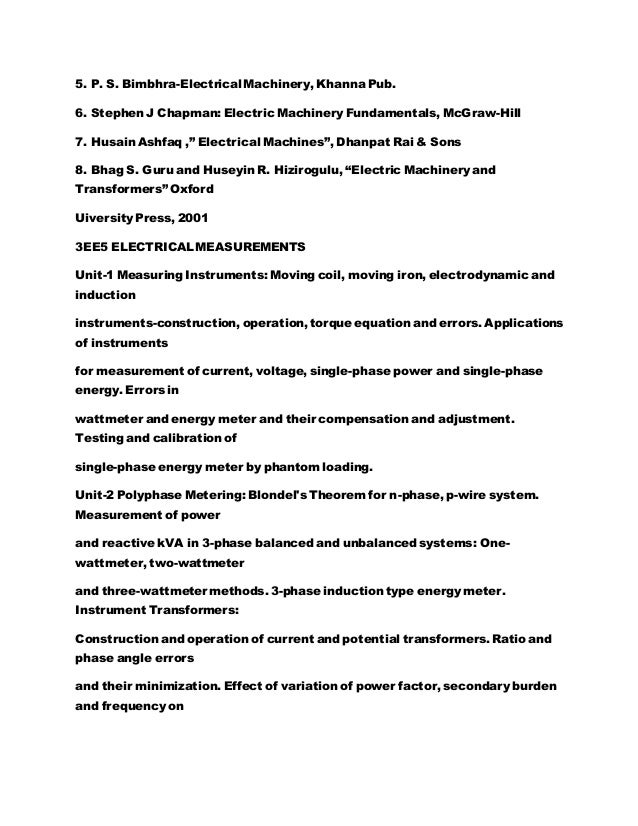 5. P. S. Bimbhra-Electrical Machinery, Khanna Pub.

6. Stephen J Chapman: Electric Machinery Fundamentals, McGraw-Hill

7. Husain Ashfaq ," Electrical Machines", Dhanpat Rai & Sons

8. Bhag S. Guru and Huseyin R. Hizirogulu, "Electric Machinery and Transformers" Oxford

Uiversity Press, 2001

3EE5 ELECTRICAL MEASUREMENTS

Unit-1 Measuring Instruments: Moving coil, moving iron, electrodynamic and induction

instruments-construction, operation, torque equation and errors. Applications of instruments

for measurement of current, voltage, single-phase power and single-phase energy. Errors in

wattmeter and energy meter and their compensation and adjustment. Testing and calibration of

single-phase energy meter by phantom loading.

Unit-2 Polyphase Metering: Blondel's Theorem for n-phase, p-wire system. Measurement of power

and reactive kVA in 3-phase balanced and unbalanced systems: One-wattmeter, two-wattmeter

and three-wattmeter methods. 3-phase induction type energy meter. Instrument Transformers:

Construction and operation of current and potential transformers. Ratio and phase angle errors

and their minimization. Effect of variation of power factor, secondary burden and frequency on